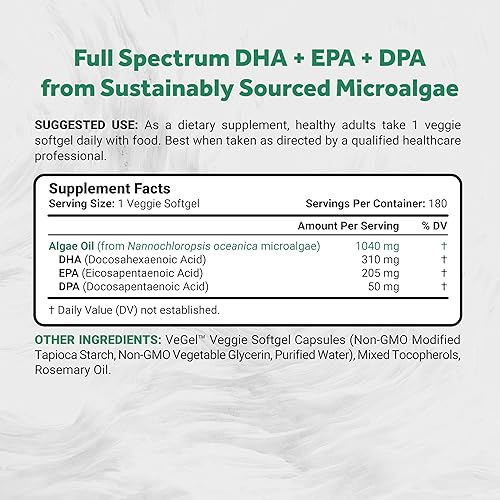 Full Spectrum DHA + EPA + DPA from Sustainably Sourced Microalgae

SUGGESTED USE: As a dietary supplement, healthy adults take 1 veggie softgel daily with food. Best when taken as directed by a qualified healthcare professional.

Supplement Facts
Serving Size: 1 Veggie Softgel Servings Per Container: 180

| | Amount Per Serving | % DV |
|---|---|---|
| Algae Oil (from Nannochloropsis oceanica microalgae) | 1040 mg | † |
| DHA (Docosahexaenoic Acid) | 310 mg | † |
| EPA (Eicosapentaenoic Acid) | 205 mg | † |
| DPA (Docosapentaenoic Acid) | 50 mg | † |

† Daily Value (DV) not established.

OTHER INGREDIENTS: VeGel™ Veggie Softgel Capsules (Non-GMO Modified Tapioca Starch, Non-GMO Vegetable Glycerin, Purified Water), Mixed Tocopherols, Rosemary Oil.